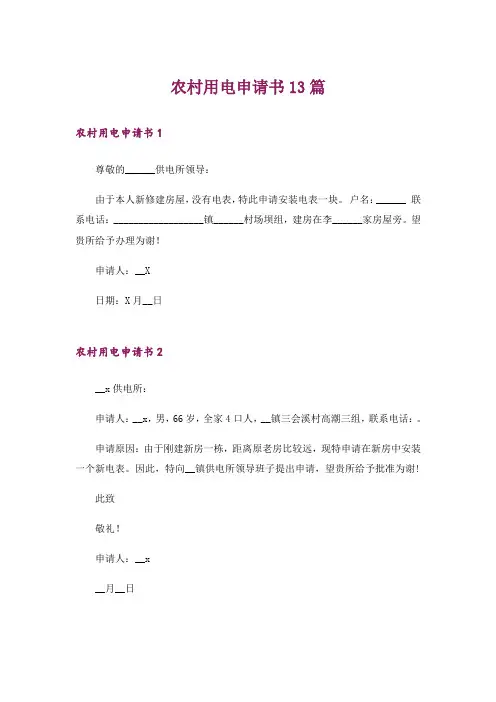 农村用电申请书13篇

农村用电申请书1

尊敬的______供电所领导：

由于本人新修建房屋，没有电表，特此申请安装电表一块。户名：______ 联系电话：__________________镇______村场坝组，建房在李______家房屋旁。望贵所给予办理为谢！

申请人：__X

日期：X月__日

农村用电申请书2

__x供电所：

申请人：__x，男，66岁，全家4口人，__镇三会溪村高潮三组，联系电话：。

申请原因：由于刚建新房一栋，距离原老房比较远，现特申请在新房中安装一个新电表。因此，特向__镇供电所领导班子提出申请，望贵所给予批准为谢！

此致

敬礼！

申请人：__x

__月__日